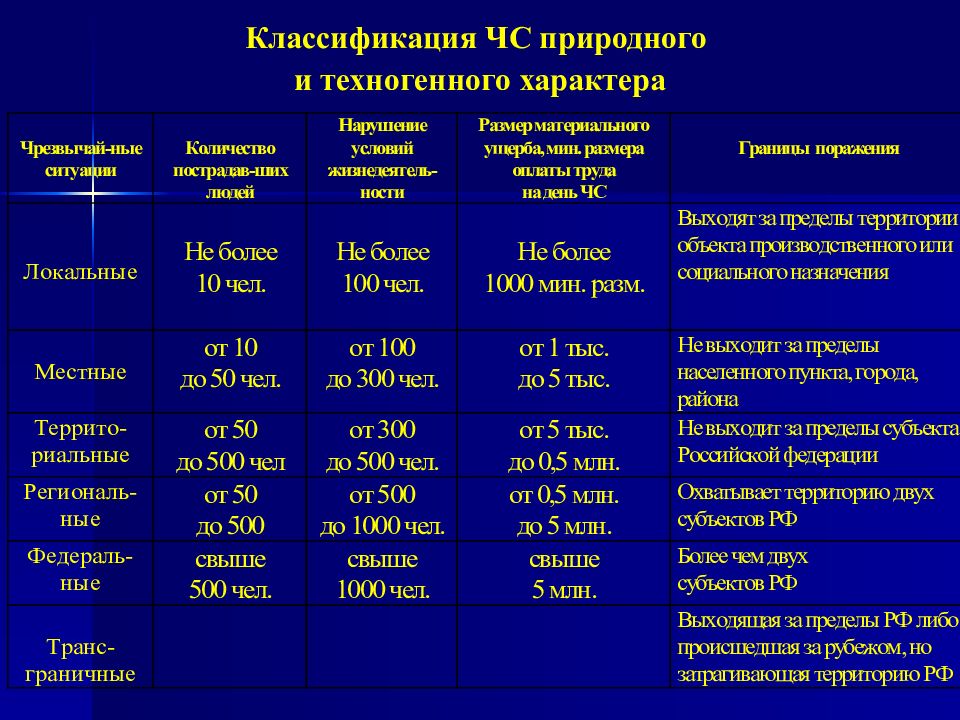 Классификация ЧС природного и техногенного характера

| Чрезвычай-ные ситуации | Количество пострадав-ших людей | Нарушение условий жизнедеятель-ности | Размер материального ущерба, мин. размера оплаты труда на день ЧС | Границы поражения |
|---|---|---|---|---|
| Локальные | Не более 10 чел. | Не более 100 чел. | Не более 1000 мин. разм. | Выходят за пределы территории объекта производственного или социального назначения |
| Местные | от 10 до 50 чел. | от 100 до 300 чел. | от 1 тыс. до 5 тыс. | Не выходит за пределы населенного пункта, города, района |
| Террито-риальные | от 50 до 500 чел | от 300 до 500 чел. | от 5 тыс. до 0,5 млн. | Не выходит за пределы субъекта Российской федерации |
| Региональ-ные | от 50 до 500 | от 500 до 1000 чел. | от 0,5 млн. до 5 млн. | Охватывает территорию двух субъектов РФ |
| Федераль-ные | свыше 500 чел. | свыше 1000 чел. | свыше 5 млн. | Более чем двух субъектов РФ |
| Транс-граничные | | | | Выходящая за пределы РФ либо происшедшая за рубежом, но затрагивающая территорию РФ |